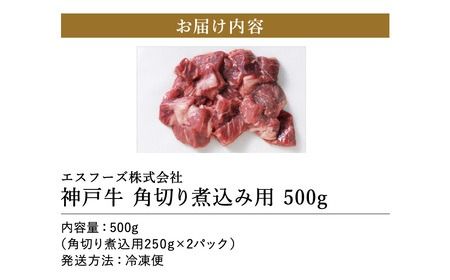 お届け内容

エスフーズ株式会社
神戸牛 角切り煮込み用 500g

内容量：500g
（角切り煮込用250g×2パック）
発送方法：冷凍便